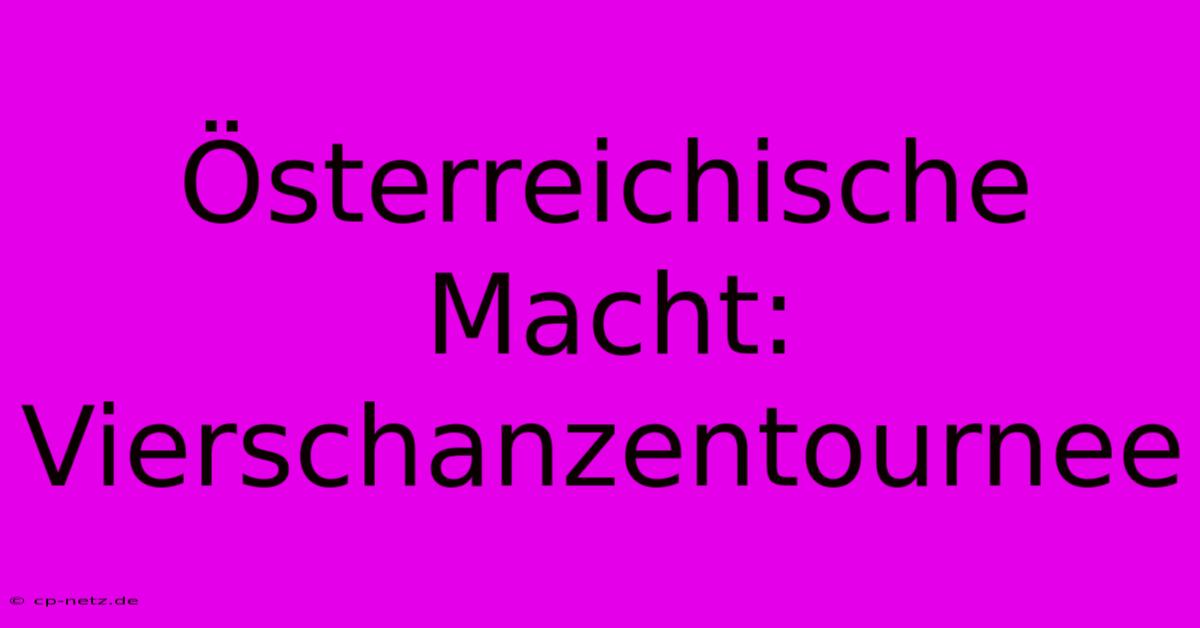 Österreichische Macht: Vierschanzentournee

© cp-netz.de